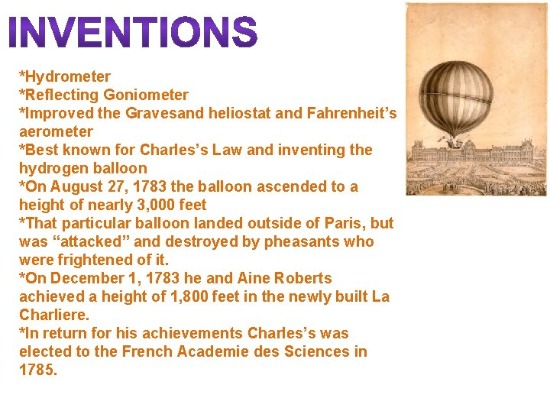 INVENTIONS

*Hydrometer
*Reflecting Goniometer
*Improved the Gravesand heliostat and Fahrenheit's aerometer
*Best known for Charles's Law and inventing the hydrogen balloon
*On August 27, 1783 the balloon ascended to a height of nearly 3,000 feet
*That particular balloon landed outside of Paris, but was "attacked" and destroyed by pheasants who were frightened of it.
*On December 1, 1783 he and Aine Roberts achieved a height of 1,800 feet in the newly built La Charliere.
*In return for his achievements Charles's was elected to the French Academie des Sciences in 1785.